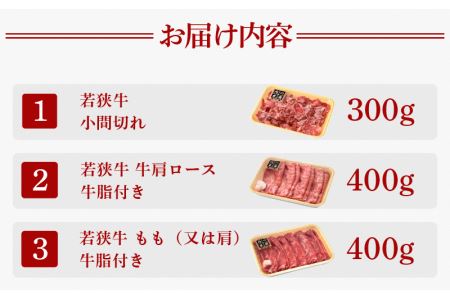 お届け内容

1 若狭牛
小間切れ 300g

2 若狭牛 牛肩ロース
牛脂付き 400g

3 若狭牛 もも（又は肩）
牛脂付き 400g